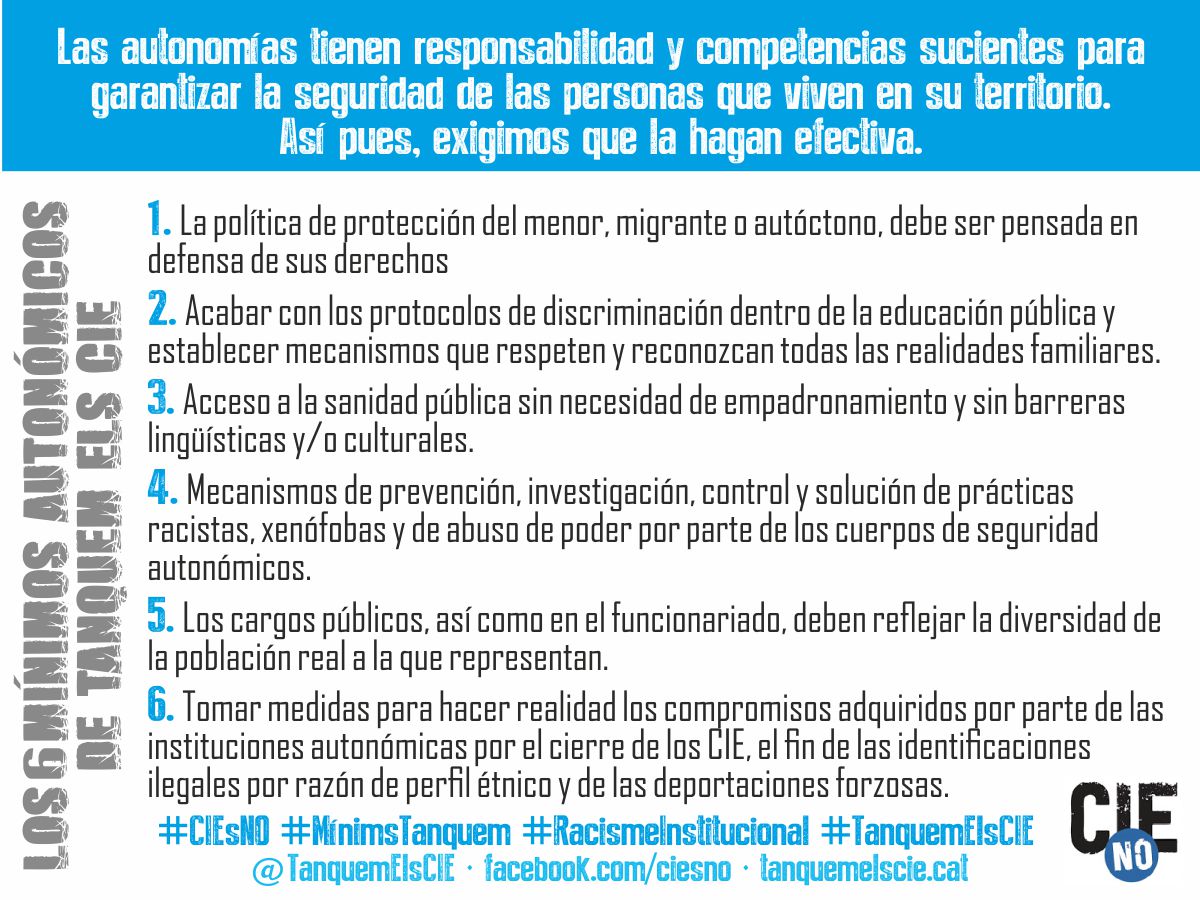 Las autonomías tienen responsabilidad y competencias sucientes para garantizar la seguridad de las personas que viven en su territorio. Así pues, exigimos que la hagan efectiva.

LOS 6 MÍNIMOS AUTONÓMICOS DE TANQUEM ELS CIE

1. La política de protección del menor, migrante o autóctono, debe ser pensada en defensa de sus derechos

2. Acabar con los protocolos de discriminación dentro de la educación pública y establecer mecanismos que respeten y reconozcan todas las realidades familiares.

3. Acceso a la sanidad pública sin necesidad de empadronamiento y sin barreras lingüísticas y/o culturales.

4. Mecanismos de prevención, investigación, control y solución de prácticas racistas, xenófobas y de abuso de poder por parte de los cuerpos de seguridad autonómicos.

5. Los cargos públicos, así como en el funcionariado, deben reflejar la diversidad de la población real a la que representan.

6. Tomar medidas para hacer realidad los compromisos adquiridos por parte de las instituciones autonómicas por el cierre de los CIE, el fin de las identificaciones ilegales por razón de perfil étnico y de las deportaciones forzosas.

#CIEsNO #MínimsTanquem #RacismeInstitucional #TanquemElsCIE
@TanquemElsCIE · facebook.com/ciesno · tanquemelscie.cat

CIE NO